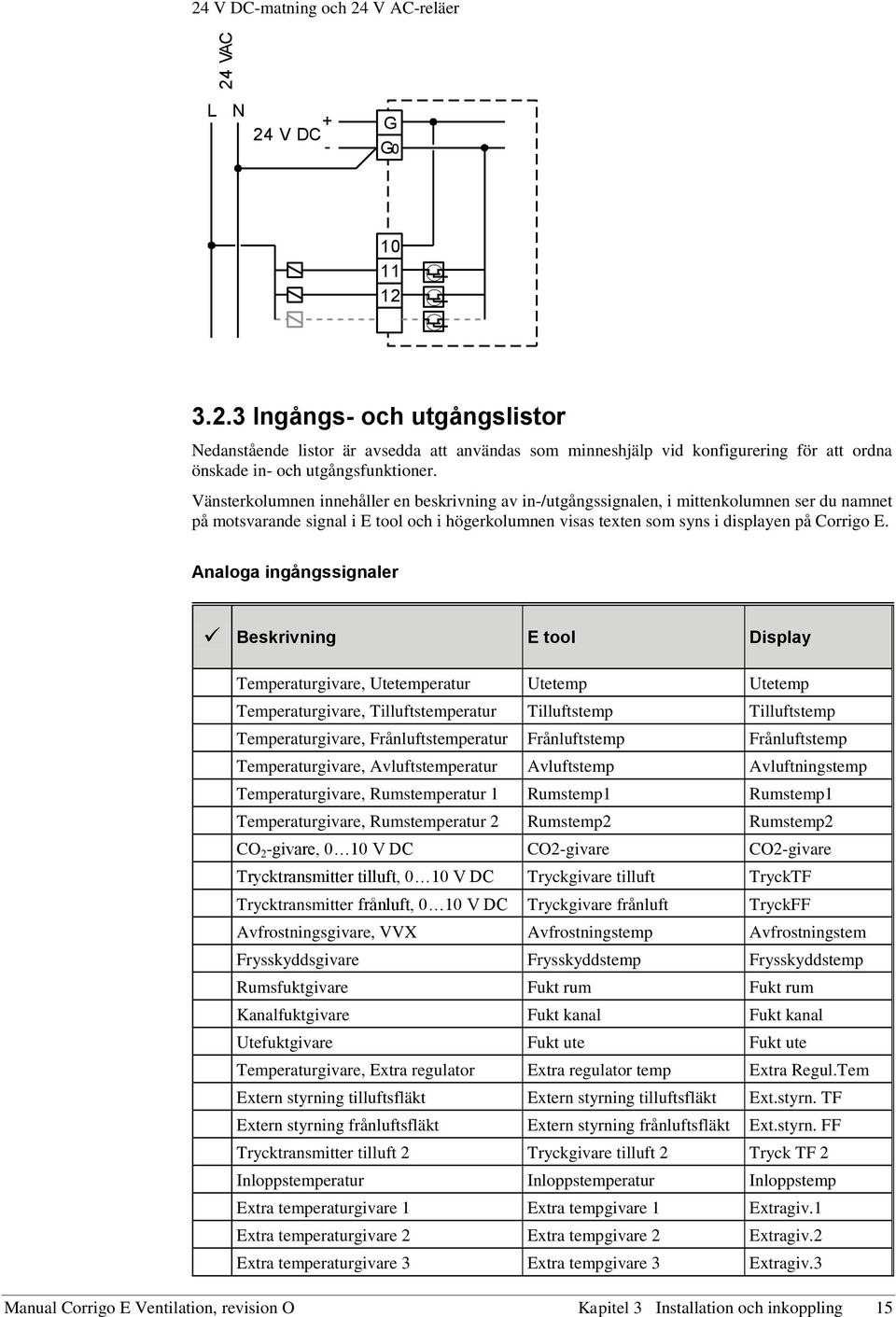 24 V DC-matning och 24 V AC-reläer

24 VAC

L N

24 V DC + -

G

G0

10

11

12

3.2.3 Ingångs- och utgångslistor

Nedanstående listor är avsedda att användas som minneshjälp vid konfigurering för att ordna önskade in- och utgångsfunktioner.

Vänsterkolumnen innehåller en beskrivning av in-/utgångssignalen, i mittenkolumnen ser du namnet på motsvarande signal i E tool och i högerkolumnen visas texten som syns i displayen på Corrigo E.

Analoga ingångssignaler

| ✓ | Beskrivning | E tool | Display |
|---|---|---|---|
| | Temperaturgivare, Utetemperatur | Utetemp | Utetemp |
| | Temperaturgivare, Tilluftstemperatur | Tilluftstemp | Tilluftstemp |
| | Temperaturgivare, Frånluftstemperatur | Frånluftstemp | Frånluftstemp |
| | Temperaturgivare, Avluftstemperatur | Avluftstemp | Avluftningstemp |
| | Temperaturgivare, Rumstemperatur 1 | Rumstemp1 | Rumstemp1 |
| | Temperaturgivare, Rumstemperatur 2 | Rumstemp2 | Rumstemp2 |
| | $CO_2$-givare, 0…10 V DC | CO2-givare | CO2-givare |
| | Trycktransmitter tilluft, 0…10 V DC | Tryckgivare tilluft | TryckTF |
| | Trycktransmitter frånluft, 0…10 V DC | Tryckgivare frånluft | TryckFF |
| | Avfrostningsgivare, VVX | Avfrostningstemp | Avfrostningstem |
| | Frysskyddsgivare | Frysskyddstemp | Frysskyddstemp |
| | Rumsfuktgivare | Fukt rum | Fukt rum |
| | Kanalfuktgivare | Fukt kanal | Fukt kanal |
| | Utefuktgivare | Fukt ute | Fukt ute |
| | Temperaturgivare, Extra regulator | Extra regulator temp | Extra Regul.Tem |
| | Extern styrning tilluftsfläkt | Extern styrning tilluftsfläkt | Ext.styrn. TF |
| | Extern styrning frånluftsfläkt | Extern styrning frånluftsfläkt | Ext.styrn. FF |
| | Trycktransmitter tilluft 2 | Tryckgivare tilluft 2 | Tryck TF 2 |
| | Inloppstemperatur | Inloppstemperatur | Inloppstemp |
| | Extra temperaturgivare 1 | Extra tempgivare 1 | Extragiv.1 |
| | Extra temperaturgivare 2 | Extra tempgivare 2 | Extragiv.2 |
| | Extra temperaturgivare 3 | Extra tempgivare 3 | Extragiv.3 |

Manual Corrigo E Ventilation, revision O Kapitel 3 Installation och inkoppling 15